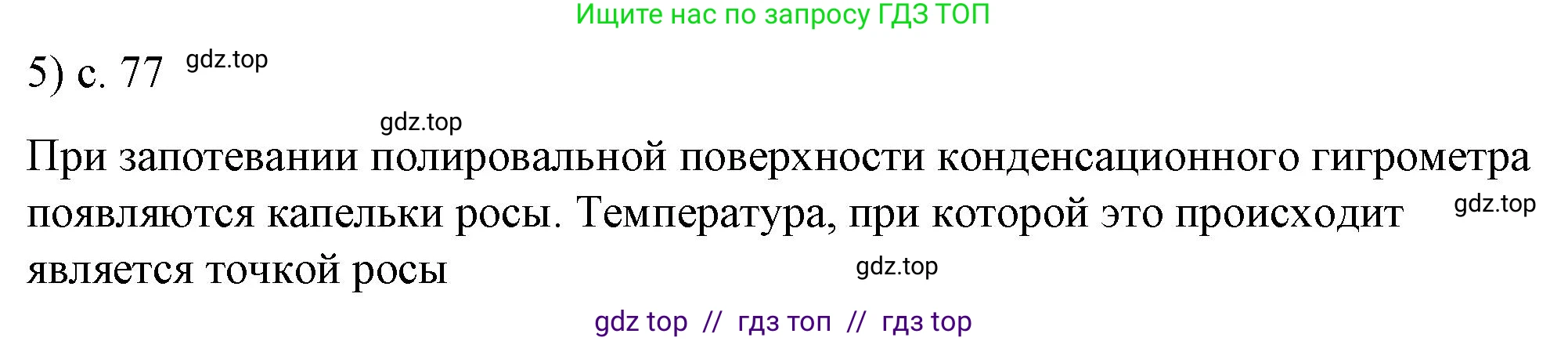 Ищите нас по запросу ГДЗ ТОП

5) с. 77 gdz.top

gdz.top

При запотевании полировальной поверхности конденсационного гигрометра появляются капельки росы. Температура, при которой это происходит gdz.top является точкой росы gdz.top

gdz top // гдз топ // гдз top